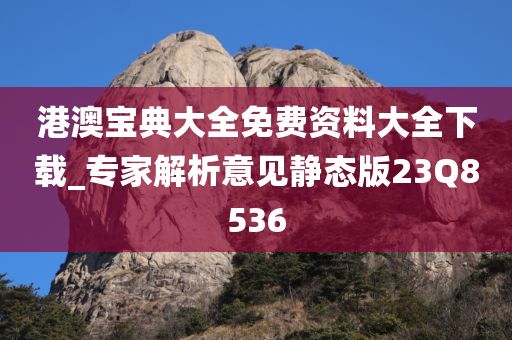 港澳宝典大全免费资料大全下载_专家解析意见静态版23Q8536